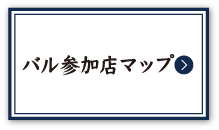 バル参加店マップ